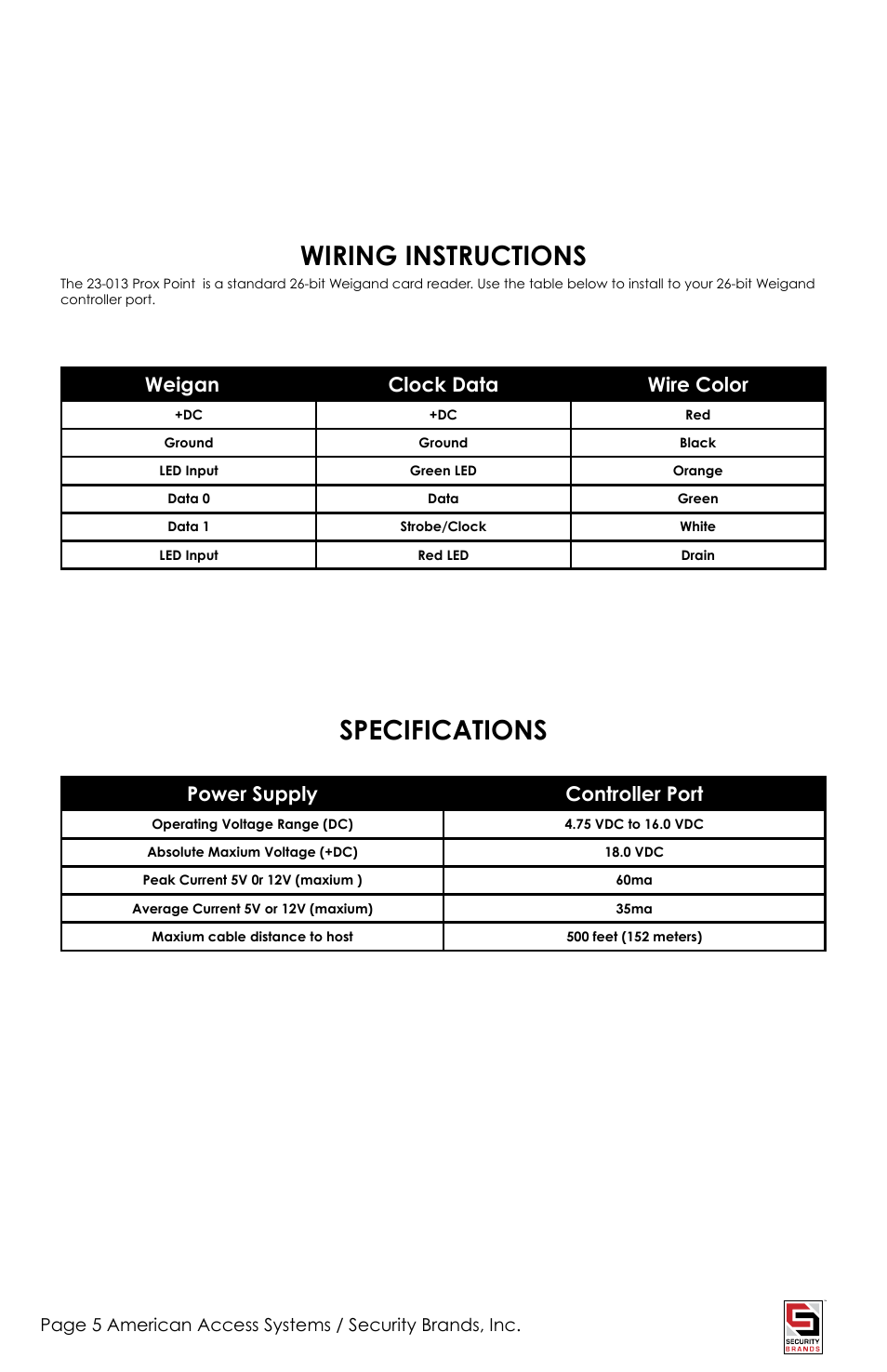 WIRING INSTRUCTIONS

The 23-013 Prox Point is a standard 26-bit Weigand card reader. Use the table below to install to your 26-bit Weigand controller port.

| Weigan | Clock Data | Wire Color |
|---|---|---|
| +DC | +DC | Red |
| Ground | Ground | Black |
| LED Input | Green LED | Orange |
| Data 0 | Data | Green |
| Data 1 | Strobe/Clock | White |
| LED Input | Red LED | Drain |

SPECIFICATIONS

| Power Supply | Controller Port |
|---|---|
| Operating Voltage Range (DC) | 4.75 VDC to 16.0 VDC |
| Absolute Maxium Voltage (+DC) | 18.0 VDC |
| Peak Current 5V 0r 12V (maxium ) | 60ma |
| Average Current 5V or 12V (maxium) | 35ma |
| Maxium cable distance to host | 500 feet (152 meters) |

Page 5 American Access Systems / Security Brands, Inc.

SECURITY BRANDS